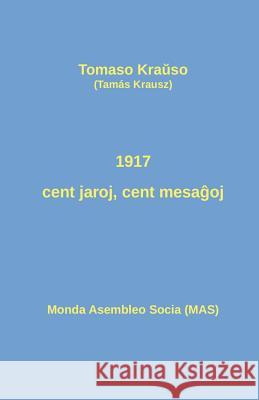 Tomaso Kraŭso
(Tamás Krausz)

1917
cent jaroj, cent mesaĝoj

Monda Asembleo Socia (MAS)

Kraina Książek